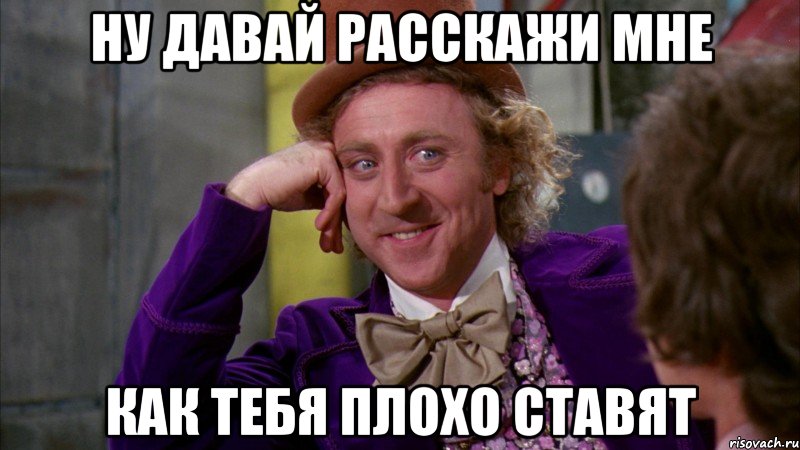 НУ ДАВАЙ РАССКАЖИ МНЕ

КАК ТЕБЯ ПЛОХО СТАВЯТ

risovach.ru